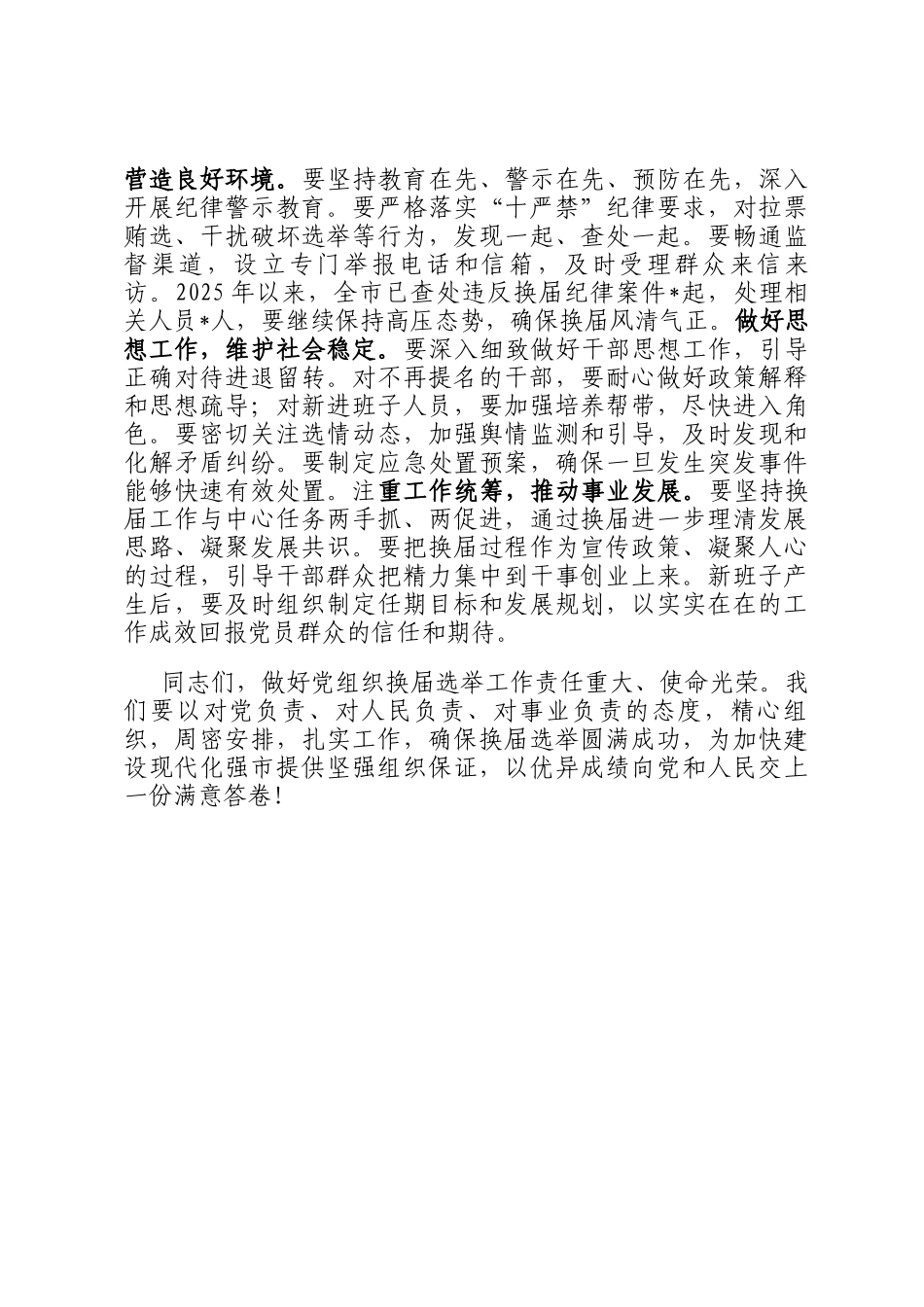 营造良好环境。要坚持教育在先、警示在先、预防在先，深入开展纪律警示教育。要严格落实“十严禁”纪律要求，对拉票贿选、干扰破坏选举等行为，发现一起、查处一起。要畅通监督渠道，设立专门举报电话和信箱，及时受理群众来信来访。2025年以来，全市已查处违反换届纪律案件*起，处理相关人员*人，要继续保持高压态势，确保换届风清气正。做好思想工作，维护社会稳定。要深入细致做好干部思想工作，引导正确对待进退留转。对不再提名的干部，要耐心做好政策解释和思想疏导；对新进班子人员，要加强培养帮带，尽快进入角色。要密切关注选情动态，加强舆情监测和引导，及时发现和化解矛盾纠纷。要制定应急处置预案，确保一旦发生突发事件能够快速有效处置。注重工作统筹，推动事业发展。要坚持换届工作与中心任务两手抓、两促进，通过换届进一步理清发展思路、凝聚发展共识。要把换届过程作为宣传政策、凝聚人心的过程，引导干部群众把精力集中到干事创业上来。新班子产生后，要及时组织制定任期目标和发展规划，以实实在在的工作成效回报党员群众的信任和期待。

同志们，做好党组织换届选举工作责任重大、使命光荣。我们要以对党负责、对人民负责、对事业负责的态度，精心组织，周密安排，扎实工作，确保换届选举圆满成功，为加快建设现代化强市提供坚强组织保证，以优异成绩向党和人民交上一份满意答卷！